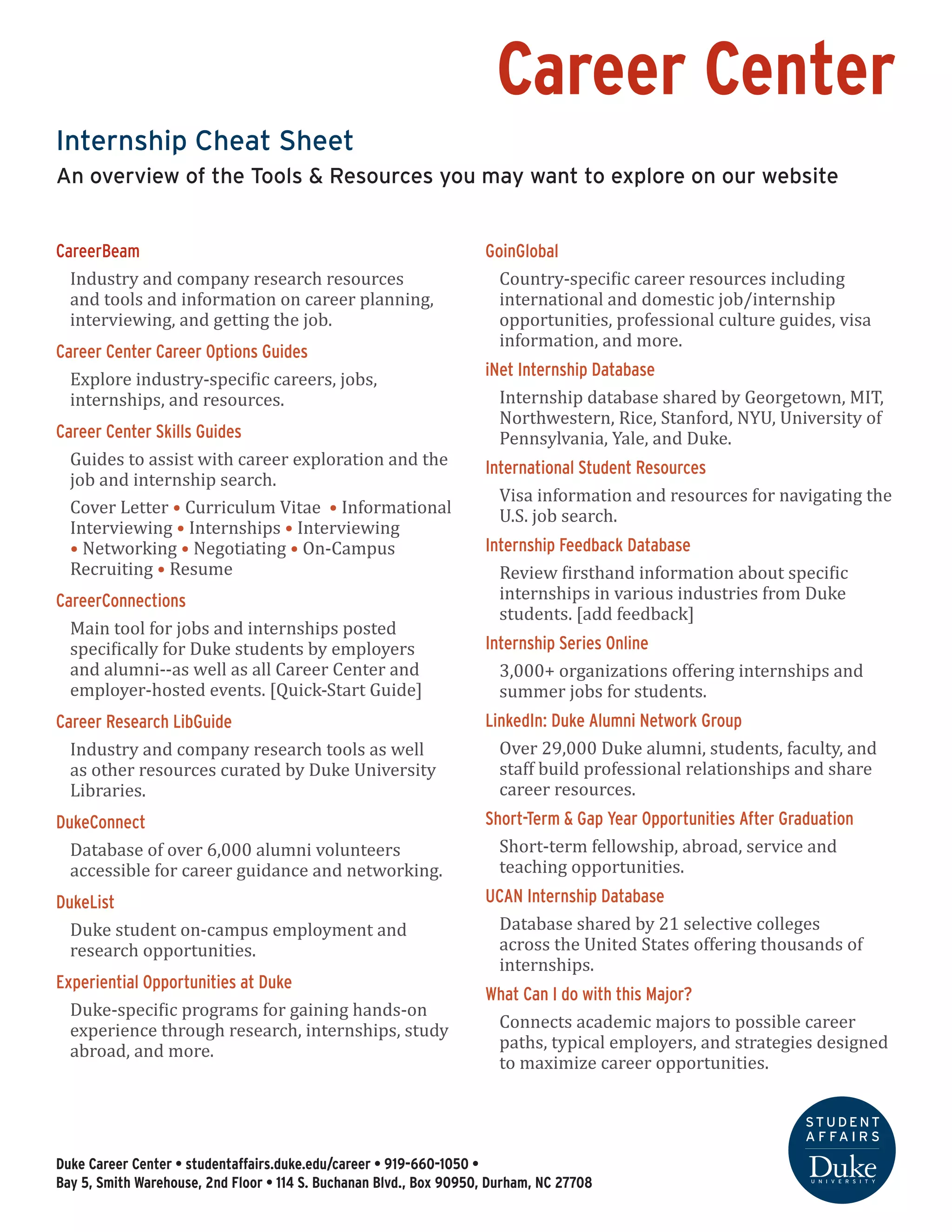 Career Center

Internship Cheat Sheet

An overview of the Tools & Resources you may want to explore on our website

CareerBeam

Industry and company research resources and tools and information on career planning, interviewing, and getting the job.

Career Center Career Options Guides

Explore industry-specific careers, jobs, internships, and resources.

Career Center Skills Guides

Guides to assist with career exploration and the job and internship search.

Cover Letter • Curriculum Vitae • Informational Interviewing • Internships • Interviewing • Networking • Negotiating • On-Campus Recruiting • Resume

CareerConnections

Main tool for jobs and internships posted specifically for Duke students by employers and alumni--as well as all Career Center and employer-hosted events. [Quick-Start Guide]

Career Research LibGuide

Industry and company research tools as well as other resources curated by Duke University Libraries.

DukeConnect

Database of over 6,000 alumni volunteers accessible for career guidance and networking.

DukeList

Duke student on-campus employment and research opportunities.

Experiential Opportunities at Duke

Duke-specific programs for gaining hands-on experience through research, internships, study abroad, and more.

GoinGlobal

Country-specific career resources including international and domestic job/internship opportunities, professional culture guides, visa information, and more.

iNet Internship Database

Internship database shared by Georgetown, MIT, Northwestern, Rice, Stanford, NYU, University of Pennsylvania, Yale, and Duke.

International Student Resources

Visa information and resources for navigating the U.S. job search.

Internship Feedback Database

Review firsthand information about specific internships in various industries from Duke students. [add feedback]

Internship Series Online

3,000+ organizations offering internships and summer jobs for students.

LinkedIn: Duke Alumni Network Group

Over 29,000 Duke alumni, students, faculty, and staff build professional relationships and share career resources.

Short-Term & Gap Year Opportunities After Graduation

Short-term fellowship, abroad, service and teaching opportunities.

UCAN Internship Database

Database shared by 21 selective colleges across the United States offering thousands of internships.

What Can I do with this Major?

Connects academic majors to possible career paths, typical employers, and strategies designed to maximize career opportunities.

Duke Career Center • studentaffairs.duke.edu/career • 919-660-1050 •
Bay 5, Smith Warehouse, 2nd Floor • 114 S. Buchanan Blvd., Box 90950, Durham, NC 27708

STUDENT AFFAIRS
Duke
UNIVERSITY